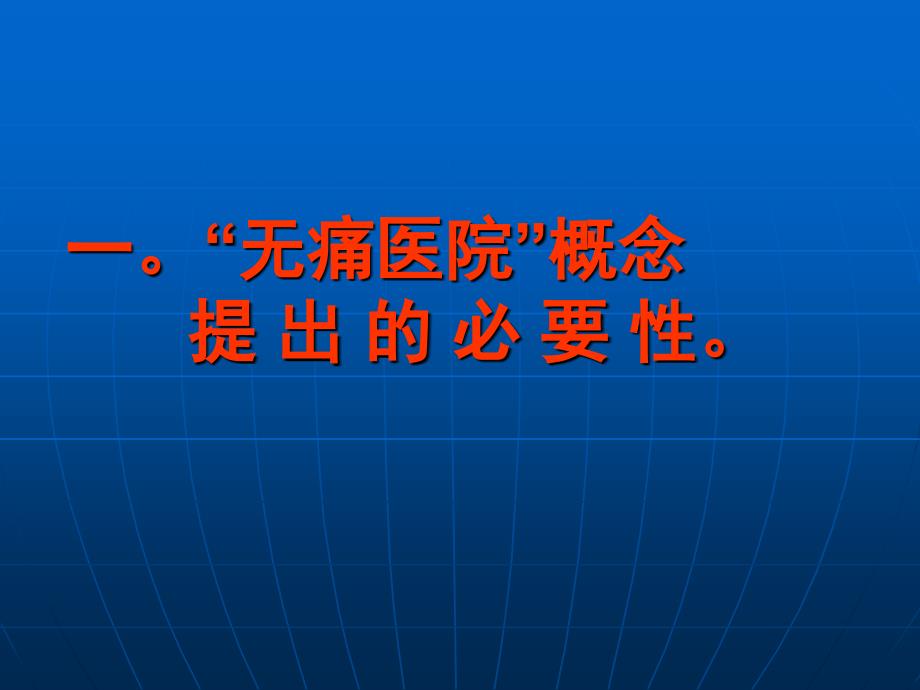 一。“无痛医院”概念
提 出 的 必 要 性。